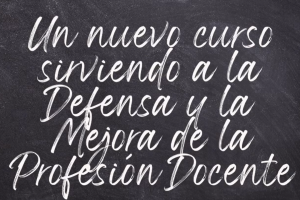 Un nuevo curso sirviendo a la Defensa y la Mejora de la Profesión Docente